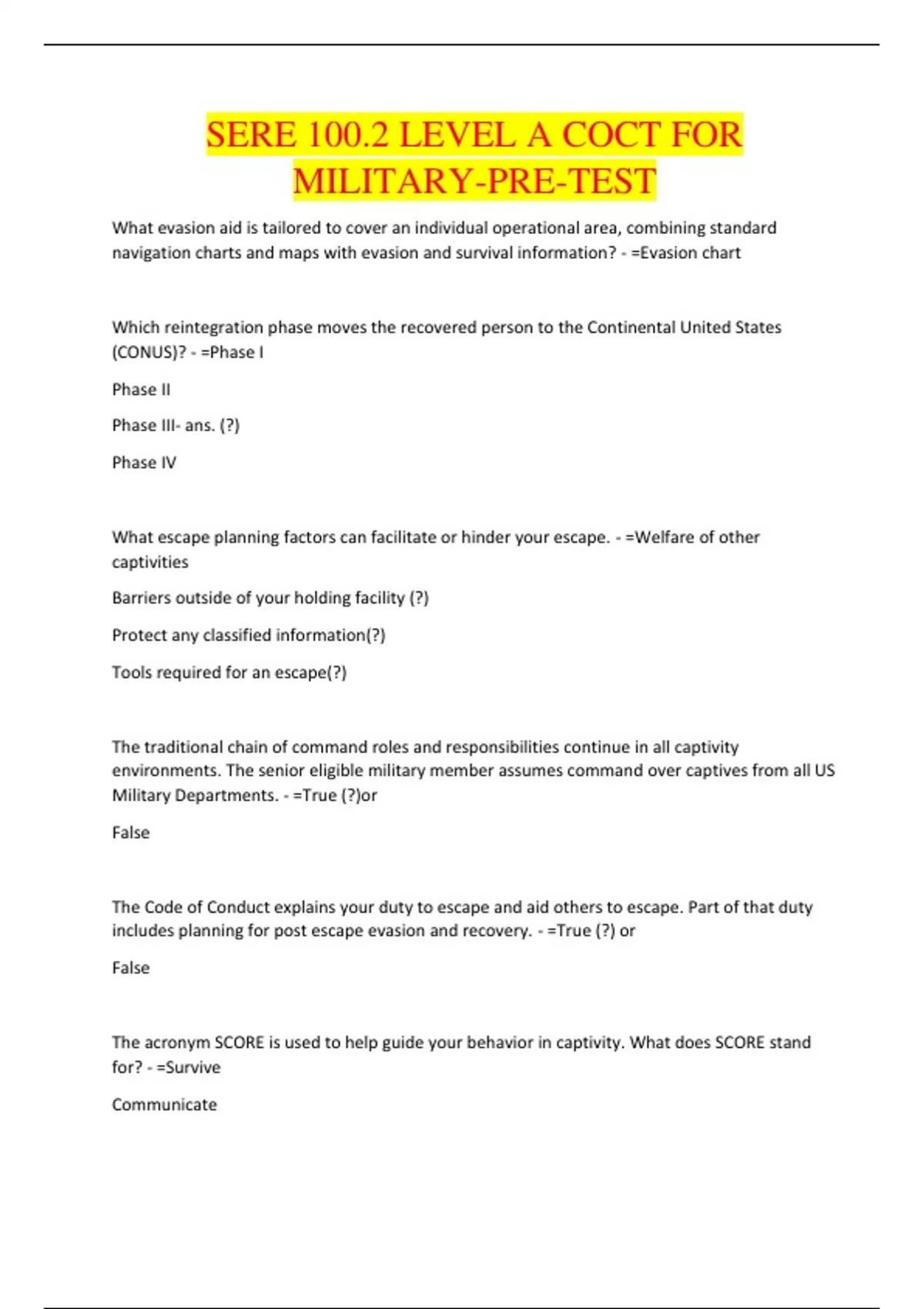 SERE 100.2 LEVEL A COCT FOR MILITARY-PRE-TEST

What evasion aid is tailored to cover an individual operational area, combining standard navigation charts and maps with evasion and survival information? - =Evasion chart

Which reintegration phase moves the recovered person to the Continental United States (CONUS)? - =Phase I

Phase II

Phase III- ans. (?)

Phase IV

What escape planning factors can facilitate or hinder your escape. - =Welfare of other captivities

Barriers outside of your holding facility (?)

Protect any classified information(?)

Tools required for an escape(?)

The traditional chain of command roles and responsibilities continue in all captivity environments. The senior eligible military member assumes command over captives from all US Military Departments. - =True (?)or

False

The Code of Conduct explains your duty to escape and aid others to escape. Part of that duty includes planning for post escape evasion and recovery. - =True (?) or

False

The acronym SCORE is used to help guide your behavior in captivity. What does SCORE stand for? - =Survive

Communicate